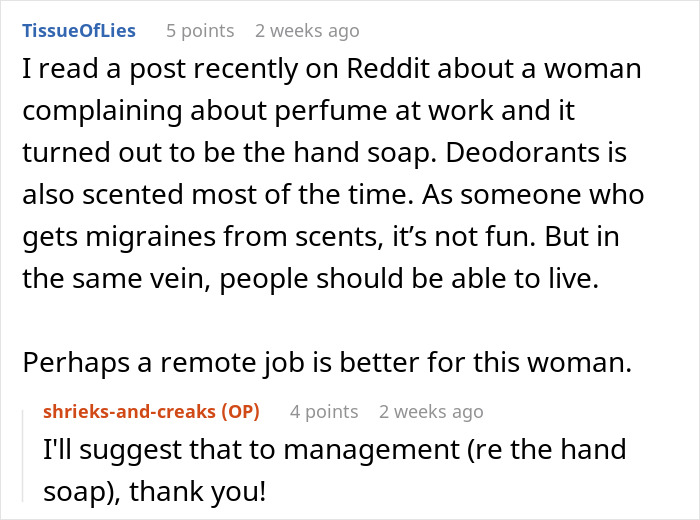 TissueOfLies 5 points 2 weeks ago

I read a post recently on Reddit about a woman complaining about perfume at work and it turned out to be the hand soap. Deodorants is also scented most of the time. As someone who gets migraines from scents, it’s not fun. But in the same vein, people should be able to live.

Perhaps a remote job is better for this woman.

shrieks-and-creaks (OP) 4 points 2 weeks ago

I'll suggest that to management (re the hand soap), thank you!